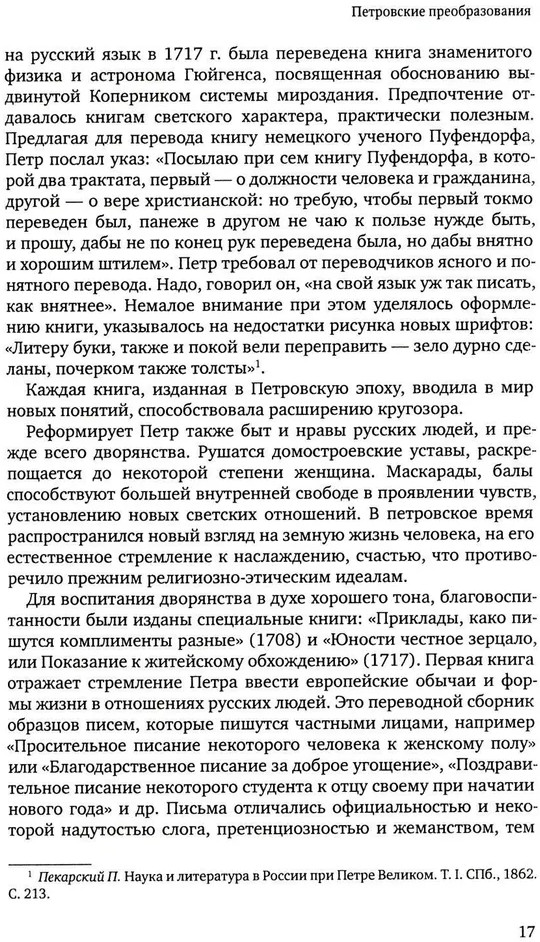 Петровские преобразования

на русский язык в 1717 г. была переведена книга знаменитого физика и астронома Гюйгенса, посвященная обоснованию выдвинутой Коперником системы мироздания. Предпочтение отдавалось книгам светского характера, практически полезным. Предлагая для перевода книгу немецкого ученого Пуфендорфа, Петр послал указ: «Посылаю при сем книгу Пуфендорфа, в которой два трактата, первый — о должности человека и гражданина, другой — о вере христианской: но требую, чтобы первый токмо переведен был, панеже в другом не чаю к пользе нужде быть, и прошу, дабы не по конец рук переведена была, но дабы внятно и хорошим штилем». Петр требовал от переводчиков ясного и понятного перевода. Надо, говорил он, «на свой язык уж так писать, как внятнее». Немалое внимание при этом уделялось оформлению книги, указывалось на недостатки рисунка новых шрифтов: «Литеру буки, также и покой вели переправить — зело дурно сделаны, почерком также толсты»$^1$.

Каждая книга, изданная в Петровскую эпоху, вводила в мир новых понятий, способствовала расширению кругозора.

Реформирует Петр также быт и нравы русских людей, и прежде всего дворянства. Рушатся домостроевские уставы, раскрепощается до некоторой степени женщина. Маскарады, балы способствуют большей внутренней свободе в проявлении чувств, установлению новых светских отношений. В петровское время распространился новый взгляд на земную жизнь человека, на его естественное стремление к наслаждению, счастью, что противоречило прежним религиозно-этическим идеалам.

Для воспитания дворянства в духе хорошего тона, благовоспитанности были изданы специальные книги: «Приклады, како пишутся комплименты разные» (1708) и «Юности честное зерцало, или Показание к житейскому обхождению» (1717). Первая книга отражает стремление Петра ввести европейские обычаи и формы жизни в отношениях русских людей. Это переводной сборник образцов писем, которые пишутся частными лицами, например «Просительное писание некоторого человека к женскому полу» или «Благодарственное писание за доброе угощение», «Поздравительное писание некоторого студента к отцу своему при начатии нового года» и др. Письма отличались официальностью и некоторой надутостью слога, претенциозностью и жеманством, тем

$^1$ Пекарский П. Наука и литература в России при Петре Великом. Т. I. СПб., 1862. С. 213.

17